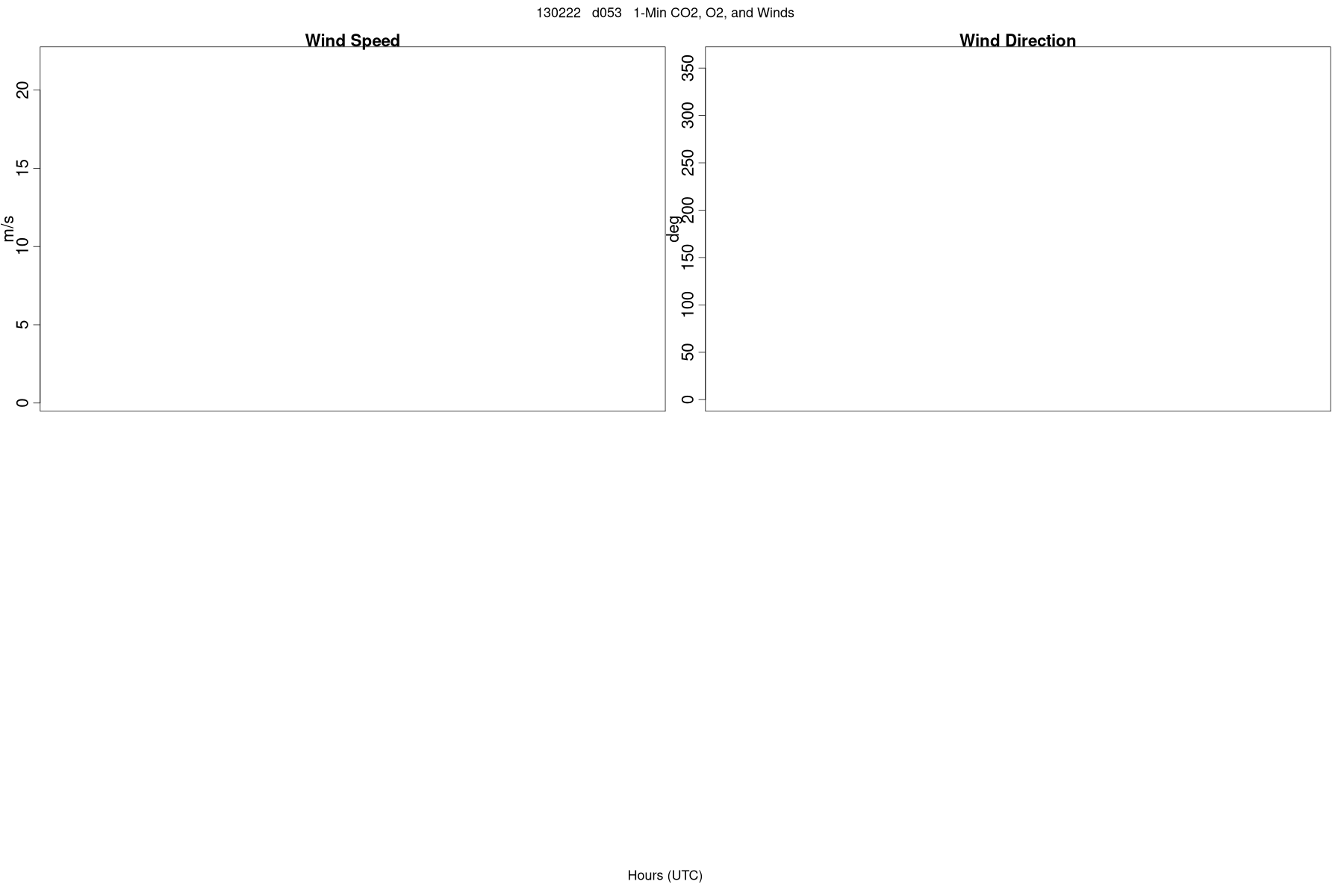 130222 d053 1-Min CO2, O2, and Winds

Wind Speed

m/s

20
15
10
5
0

Wind Direction

deg

350
300
250
200
150
100
50
0

Hours (UTC)